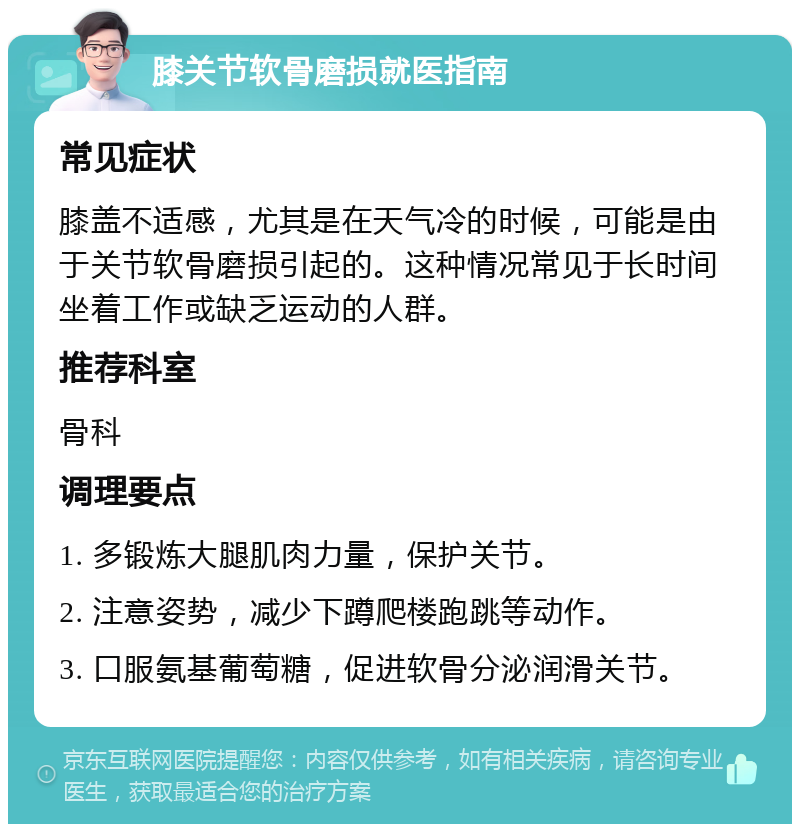 膝关节软骨磨损就医指南

常见症状

膝盖不适感，尤其是在天气冷的时候，可能是由于关节软骨磨损引起的。这种情况常见于长时间坐着工作或缺乏运动的人群。

推荐科室

骨科

调理要点

1. 多锻炼大腿肌肉力量，保护关节。

2. 注意姿势，减少下蹲爬楼跑跳等动作。

3. 口服氨基葡萄糖，促进软骨分泌润滑关节。

京东互联网医院提醒您：内容仅供参考，如有相关疾病，请咨询专业医生，获取最适合您的治疗方案